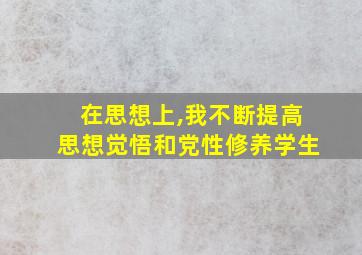 在思想上,我不断提高
思想觉悟和党性修养学生